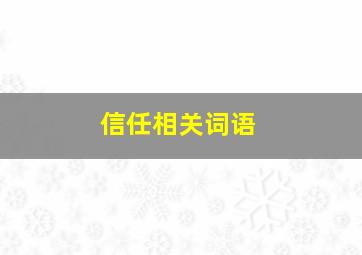 信任相关词语